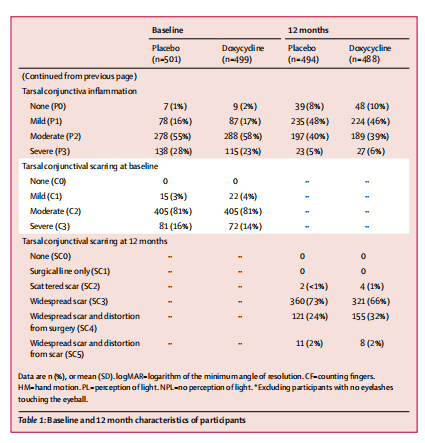 | | Baseline | | 12 months | |
|---|---|---|---|---|
| | Placebo (n=501) | Doxycycline (n=499) | Placebo (n=494) | Doxycycline (n=488) |
| (Continued from previous page) | | | | |
| Tarsal conjunctiva inflammation | | | | |
| None (P0) | 7 (1%) | 9 (2%) | 39 (8%) | 48 (10%) |
| Mild (P1) | 78 (16%) | 87 (17%) | 235 (48%) | 224 (46%) |
| Moderate (P2) | 278 (55%) | 288 (58%) | 197 (40%) | 189 (39%) |
| Severe (P3) | 138 (28%) | 115 (23%) | 23 (5%) | 27 (6%) |
| Tarsal conjunctival scarring at baseline | | | | |
| None (C0) | 0 | 0 | -- | -- |
| Mild (C1) | 15 (3%) | 22 (4%) | -- | -- |
| Moderate (C2) | 405 (81%) | 405 (81%) | -- | -- |
| Severe (C3) | 81 (16%) | 72 (14%) | -- | -- |
| Tarsal conjunctival scarring at 12 months | | | | |
| None (SC0) | -- | -- | 0 | 0 |
| Surgical line only (SC1) | -- | -- | 0 | 0 |
| Scattered scar (SC2) | -- | -- | 2 (<1%) | 4 (1%) |
| Widespread scar (SC3) | -- | -- | 360 (73%) | 321 (66%) |
| Widespread scar and distortion from surgery (SC4) | -- | -- | 121 (24%) | 155 (32%) |
| Widespread scar and distortion from scar (SC5) | -- | -- | 11 (2%) | 8 (2%) |

Data are n (%), or mean (SD). logMAR=logarithm of the minimum angle of resolution. CF=counting fingers. HM=hand motion. PL=perception of light. NPL=no perception of light. *Excluding participants with no eyelashes touching the eyeball.

Table 1: Baseline and 12 month characteristics of participants